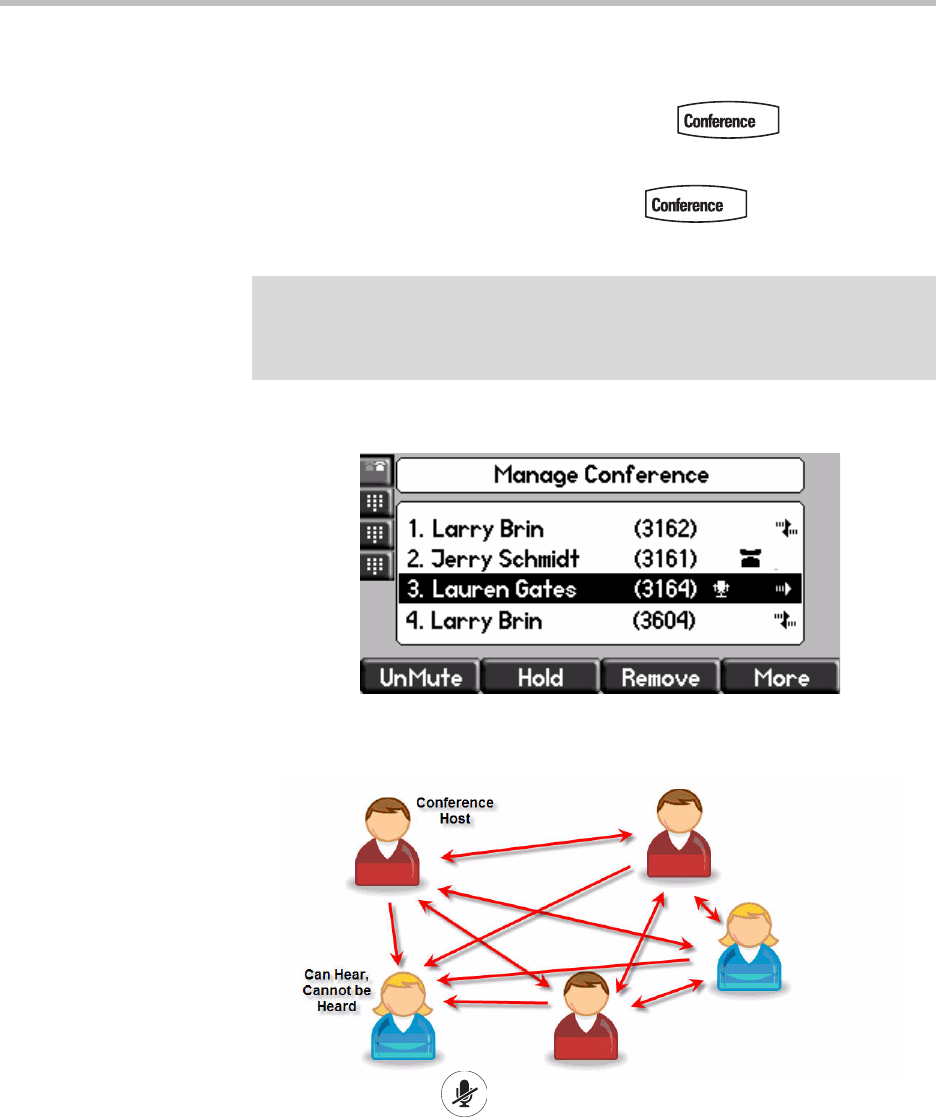 Conference

Conference

Manage Conference

1. Larry Brin (3162)

2. Jerry Schmidt (3161)

3. Lauren Gates (3164)

4. Larry Brin (3604)

UnMute Hold Remove More

Conference Host

Can Hear, Cannot be Heard